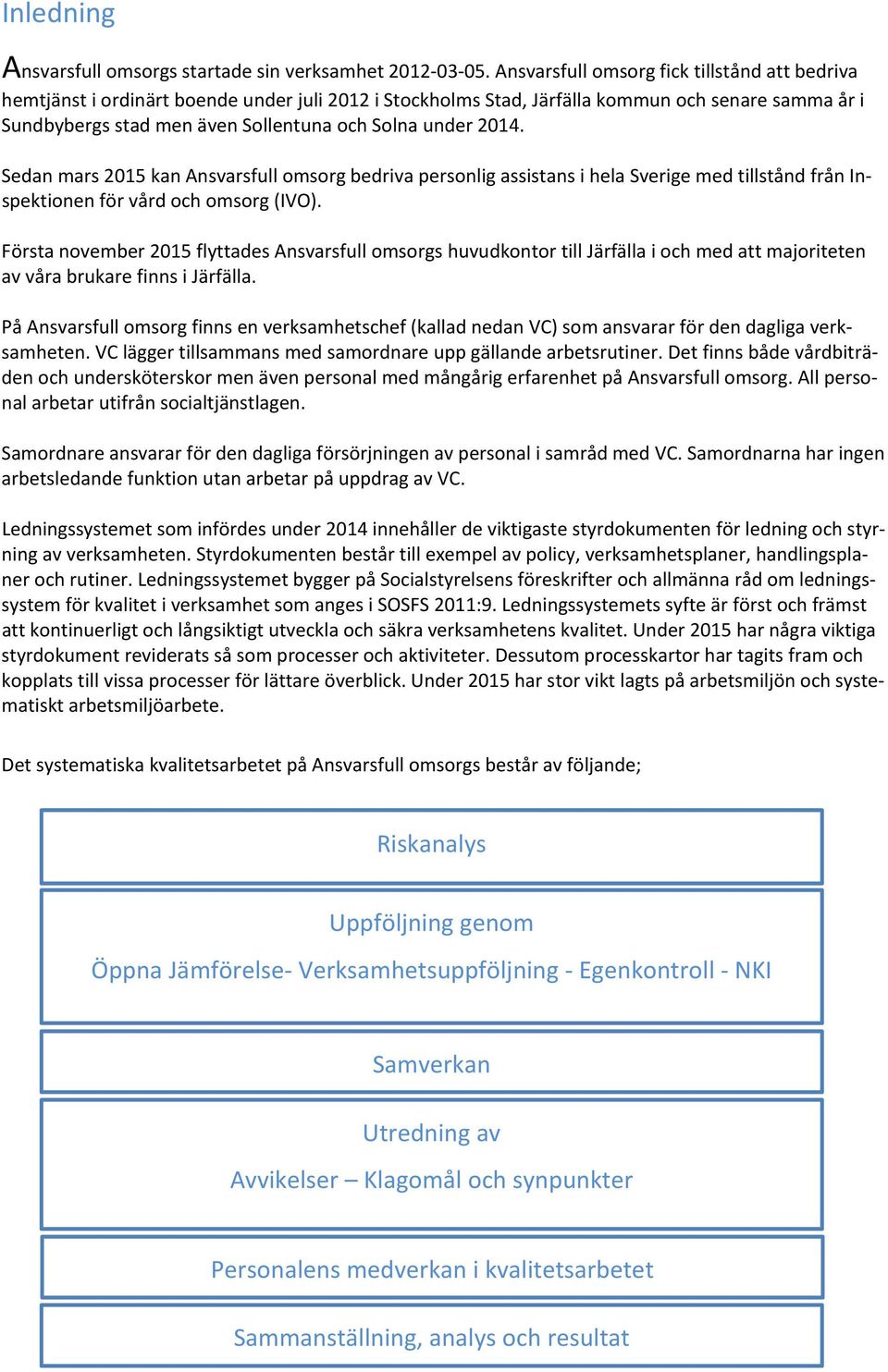 Inledning

Ansvarsfull omsorgs startade sin verksamhet 2012-03-05. Ansvarsfull omsorg fick tillstånd att bedriva hemtjänst i ordinärt boende under juli 2012 i Stockholms Stad, Järfälla kommun och senare samma år i Sundbybergs stad men även Sollentuna och Solna under 2014.

Sedan mars 2015 kan Ansvarsfull omsorg bedriva personlig assistans i hela Sverige med tillstånd från Inspektionen för vård och omsorg (IVO).

Första november 2015 flyttades Ansvarsfull omsorgs huvudkontor till Järfälla i och med att majoriteten av våra brukare finns i Järfälla.

På Ansvarsfull omsorg finns en verksamhetschef (kallad nedan VC) som ansvarar för den dagliga verksamheten. VC lägger tillsammans med samordnare upp gällande arbetsrutiner. Det finns både vårdbiträden och undersköterskor men även personal med mångårig erfarenhet på Ansvarsfull omsorg. All personal arbetar utifrån socialtjänstlagen.

Samordnare ansvarar för den dagliga försörjningen av personal i samråd med VC. Samordnarna har ingen arbetsledande funktion utan arbetar på uppdrag av VC.

Ledningssystemet som infördes under 2014 innehåller de viktigaste styrdokumenten för ledning och styrning av verksamheten. Styrdokumenten består till exempel av policy, verksamhetsplaner, handlingsplaner och rutiner. Ledningssystemet bygger på Socialstyrelsens föreskrifter och allmänna råd om ledningssystem för kvalitet i verksamhet som anges i SOSFS 2011:9. Ledningssystemets syfte är först och främst att kontinuerligt och långsiktigt utveckla och säkra verksamhetens kvalitet. Under 2015 har några viktiga styrdokument reviderats så som processer och aktiviteter. Dessutom processkartor har tagits fram och kopplats till vissa processer för lättare överblick. Under 2015 har stor vikt lagts på arbetsmiljön och systematiskt arbetsmiljöarbete.

Det systematiska kvalitetsarbetet på Ansvarsfull omsorgs består av följande;

Riskanalys

Uppföljning genom
Öppna Jämförelse- Verksamhetsuppföljning - Egenkontroll - NKI

Samverkan

Utredning av
Avvikelser – Klagomål och synpunkter

Personalens medverkan i kvalitetsarbetet

Sammanställning, analys och resultat